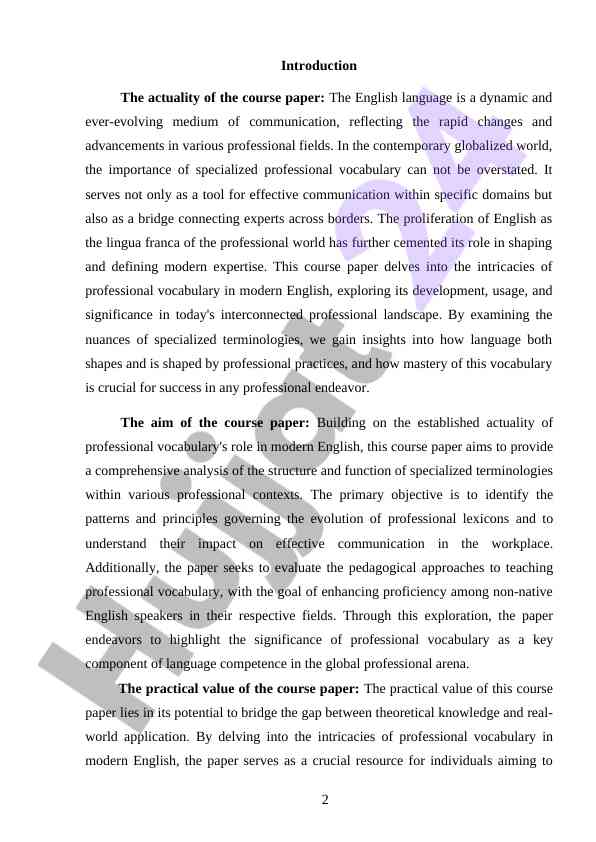 Introduction

**The actuality of the course paper:** The English language is a dynamic and ever-evolving medium of communication, reflecting the rapid changes and advancements in various professional fields. In the contemporary globalized world, the importance of specialized professional vocabulary can not be overstated. It serves not only as a tool for effective communication within specific domains but also as a bridge connecting experts across borders. The proliferation of English as the lingua franca of the professional world has further cemented its role in shaping and defining modern expertise. This course paper delves into the intricacies of professional vocabulary in modern English, exploring its development, usage, and significance in today's interconnected professional landscape. By examining the nuances of specialized terminologies, we gain insights into how language both shapes and is shaped by professional practices, and how mastery of this vocabulary is crucial for success in any professional endeavor.

**The aim of the course paper:** Building on the established actuality of professional vocabulary's role in modern English, this course paper aims to provide a comprehensive analysis of the structure and function of specialized terminologies within various professional contexts. The primary objective is to identify the patterns and principles governing the evolution of professional lexicons and to understand their impact on effective communication in the workplace. Additionally, the paper seeks to evaluate the pedagogical approaches to teaching professional vocabulary, with the goal of enhancing proficiency among non-native English speakers in their respective fields. Through this exploration, the paper endeavors to highlight the significance of professional vocabulary as a key component of language competence in the global professional arena.

**The practical value of the course paper:** The practical value of this course paper lies in its potential to bridge the gap between theoretical knowledge and real-world application. By delving into the intricacies of professional vocabulary in modern English, the paper serves as a crucial resource for individuals aiming to

2

Hujjat 24